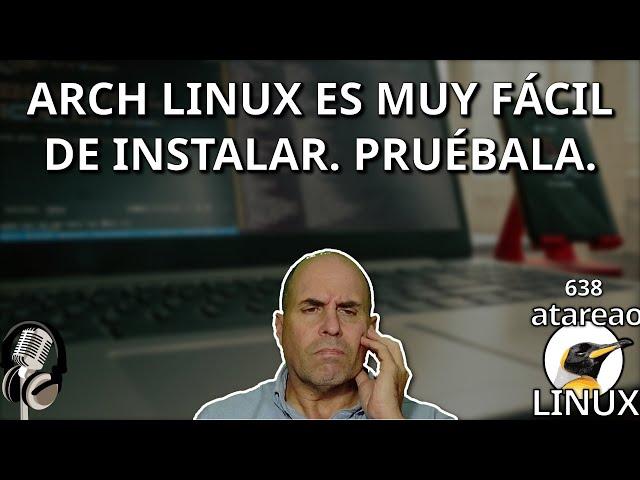 ARCH LINUX ES MUY FÁCIL DE INSTALAR. PRUÉBALA.

638
atareao
LINUX